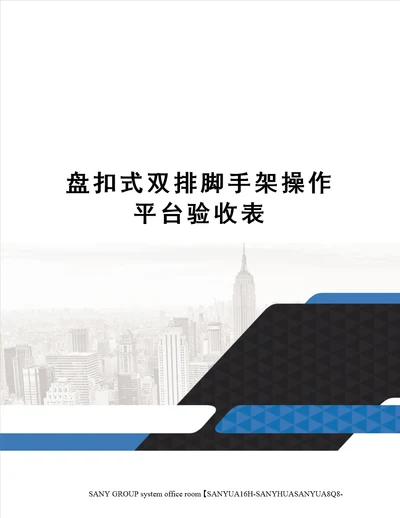 盘扣式双排脚手架操作平台验收表

SANY GROUP system office room【SANYUA16H-SANYHUASANYUA8Q8-